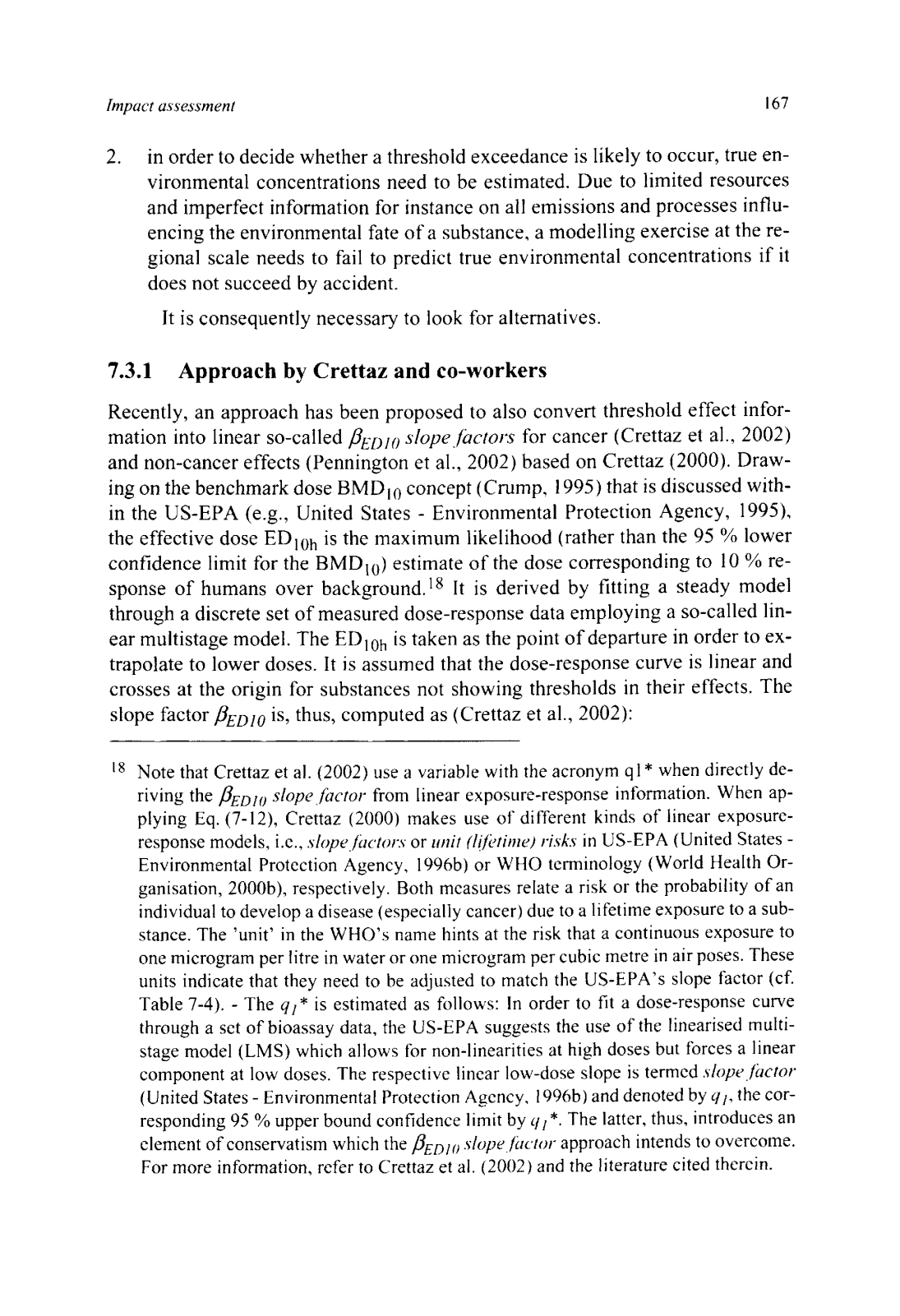 Impact assessment 167

2. in order to decide whether a threshold exceedance is likely to occur, true environmental concentrations need to be estimated. Due to limited resources and imperfect information for instance on all emissions and processes influencing the environmental fate of a substance, a modelling exercise at the regional scale needs to fail to predict true environmental concentrations if it does not succeed by accident.

It is consequently necessary to look for alternatives.

7.3.1 Approach by Crettaz and co-workers

Recently, an approach has been proposed to also convert threshold effect information into linear so-called $\beta_{ED10}$ slope factors for cancer (Crettaz et al., 2002) and non-cancer effects (Pennington et al., 2002) based on Crettaz (2000). Drawing on the benchmark dose $BMD_{10}$ concept (Crump, 1995) that is discussed within the US-EPA (e.g., United States - Environmental Protection Agency, 1995), the effective dose $ED_{10h}$ is the maximum likelihood (rather than the 95 % lower confidence limit for the $BMD_{10}$) estimate of the dose corresponding to 10 % response of humans over background.$^{18}$ It is derived by fitting a steady model through a discrete set of measured dose-response data employing a so-called linear multistage model. The $ED_{10h}$ is taken as the point of departure in order to extrapolate to lower doses. It is assumed that the dose-response curve is linear and crosses at the origin for substances not showing thresholds in their effects. The slope factor $\beta_{ED10}$ is, thus, computed as (Crettaz et al., 2002):

$^{18}$ Note that Crettaz et al. (2002) use a variable with the acronym q1* when directly deriving the $\beta_{ED10}$ slope factor from linear exposure-response information. When applying Eq. (7-12), Crettaz (2000) makes use of different kinds of linear exposure-response models, i.e., slope factors or unit (lifetime) risks in US-EPA (United States - Environmental Protection Agency, 1996b) or WHO terminology (World Health Organisation, 2000b), respectively. Both measures relate a risk or the probability of an individual to develop a disease (especially cancer) due to a lifetime exposure to a substance. The 'unit' in the WHO's name hints at the risk that a continuous exposure to one microgram per litre in water or one microgram per cubic metre in air poses. These units indicate that they need to be adjusted to match the US-EPA's slope factor (cf. Table 7-4). - The $q_1$* is estimated as follows: In order to fit a dose-response curve through a set of bioassay data, the US-EPA suggests the use of the linearised multistage model (LMS) which allows for non-linearities at high doses but forces a linear component at low doses. The respective linear low-dose slope is termed slope factor (United States - Environmental Protection Agency, 1996b) and denoted by $q_1$, the corresponding 95 % upper bound confidence limit by $q_1$*. The latter, thus, introduces an element of conservatism which the $\beta_{ED10}$ slope factor approach intends to overcome. For more information, refer to Crettaz et al. (2002) and the literature cited therein.